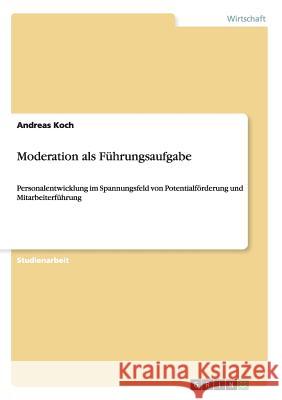 Wirtschaft

Andreas Koch

Moderation als Führungsaufgabe

Personalentwicklung im Spannungsfeld von Potentialförderung und Mitarbeiterführung

Studienarbeit

Kraina Książek